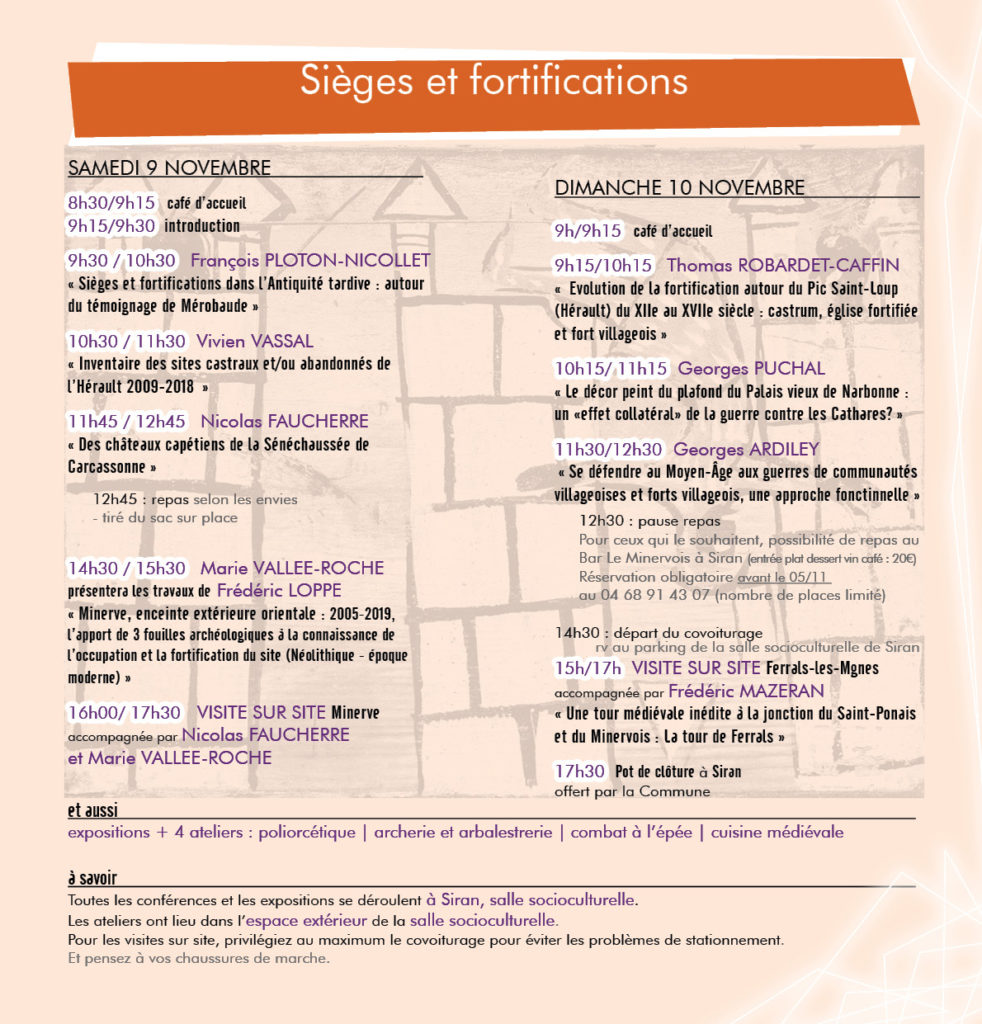 Sièges et fortifications

SAMEDI 9 NOVEMBRE

8h30/9h15 café d'accueil
9h15/9h30 introduction

9h30 / 10h30 François PLOTON-NICOLLET
« Sièges et fortifications dans l'Antiquité tardive : autour du témoignage de Mérobaude »

10h30 / 11h30 Vivien VASSAL
« Inventaire des sites castraux et/ou abandonnés de l'Hérault 2009-2018 »

11h45 / 12h45 Nicolas FAUCHERRE
« Des châteaux capétiens de la Sénéchaussée de Carcassonne »

12h45 : repas selon les envies
- tiré du sac sur place

14h30 / 15h30 Marie VALLEE-ROCHE
présentera les travaux de Frédéric LOPPE
« Minerve, enceinte extérieure orientale : 2005-2019, l'apport de 3 fouilles archéologiques à la connaissance de l'occupation et la fortification du site (Néolithique - époque moderne) »

16h00/ 17h30 VISITE SUR SITE Minerve
accompagnée par Nicolas FAUCHERRE
et Marie VALLEE-ROCHE

DIMANCHE 10 NOVEMBRE

9h/9h15 café d'accueil

9h15/10h15 Thomas ROBARDET-CAFFIN
« Evolution de la fortification autour du Pic Saint-Loup (Hérault) du XIIe au XVIIe siècle : castrum, église fortifiée et fort villageois »

10h15/ 11h15 Georges PUCHAL
« Le décor peint du plafond du Palais vieux de Narbonne : un «effet collatéral» de la guerre contre les Cathares? »

11h30/12h30 Georges ARDILEY
« Se défendre au Moyen-Âge aux guerres de communautés villageoises et forts villageois, une approche fonctinnelle »

12h30 : pause repas
Pour ceux qui le souhaitent, possibilité de repas au Bar Le Minervois à Siran (entrée plat dessert vin café : 20€)
Réservation obligatoire avant le 05/11
au 04 68 91 43 07 (nombre de places limité)

14h30 : départ du covoiturage
rv au parking de la salle socioculturelle de Siran
15h/17h VISITE SUR SITE Ferrals-les-Mgnes
accompagnée par Frédéric MAZERAN
« Une tour médiévale inédite à la jonction du Saint-Ponais et du Minervois : La tour de Ferrals »

17h30 Pot de clôture à Siran
offert par la Commune

et aussi
expositions + 4 ateliers : poliorcétique | archerie et arbalestrerie | combat à l'épée | cuisine médiévale

à savoir
Toutes les conférences et les expositions se déroulent à Siran, salle socioculturelle.
Les ateliers ont lieu dans l'espace extérieur de la salle socioculturelle.
Pour les visites sur site, privilégiez au maximum le covoiturage pour éviter les problèmes de stationnement.
Et pensez à vos chaussures de marche.